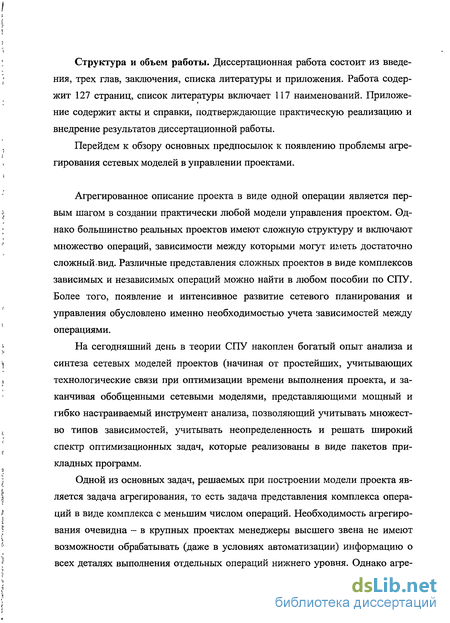 **Структура и объем работы.** Диссертационная работа состоит из введения, трех глав, заключения, списка литературы и приложения. Работа содержит 127 страниц, список литературы включает 117 наименований. Приложение содержит акты и справки, подтверждающие практическую реализацию и внедрение результатов диссертационной работы.

Перейдем к обзору основных предпосылок к появлению проблемы агрегирования сетевых моделей в управлении проектами.

Агрегированное описание проекта в виде одной операции является первым шагом в создании практически любой модели управления проектом. Однако большинство реальных проектов имеют сложную структуру и включают множество операций, зависимости между которыми могут иметь достаточно сложный вид. Различные представления сложных проектов в виде комплексов зависимых и независимых операций можно найти в любом пособии по СПУ. Более того, появление и интенсивное развитие сетевого планирования и управления обусловлено именно необходимостью учета зависимостей между операциями.

На сегодняшний день в теории СПУ накоплен богатый опыт анализа и синтеза сетевых моделей проектов (начиная от простейших, учитывающих технологические связи при оптимизации времени выполнения проекта, и заканчивая обобщенными сетевыми моделями, представляющими мощный и гибко настраиваемый инструмент анализа, позволяющий учитывать множество типов зависимостей, учитывать неопределенность и решать широкий спектр оптимизационных задач, которые реализованы в виде пакетов прикладных программ.

Одной из основных задач, решаемых при построении модели проекта является задача агрегирования, то есть задача представления комплекса операций в виде комплекса с меньшим числом операций. Необходимость агрегирования очевидна – в крупных проектах менеджеры высшего звена не имеют возможности обрабатывать (даже в условиях автоматизации) информацию о всех деталях выполнения отдельных операций нижнего уровня. Однако агре-

dsLib.net
библиотека диссертаций